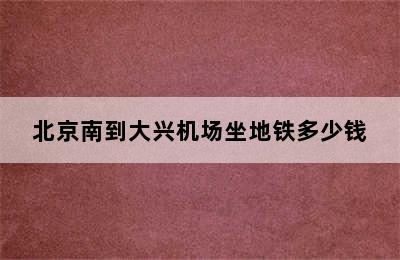 北京南到大兴机场坐地铁多少钱